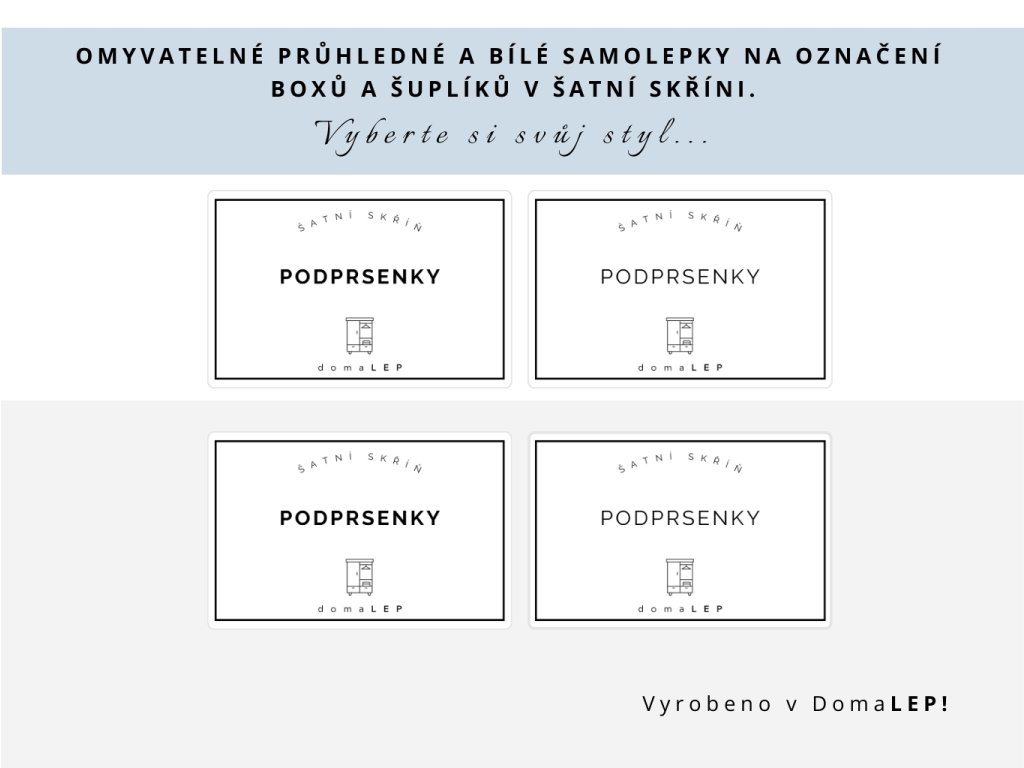 OMYVATELNÉ PRŮHLEDNÉ A BÍLÉ SAMOLEPKY NA OZNAČENÍ BOXŮ A ŠUPLÍKŮ V ŠATNÍ SKŘÍNI.

Vyberte si svůj styl...

ŠATNÍ SKŘÍŇ

PODPRSENKY

domaLEP

ŠATNÍ SKŘÍŇ

PODPRSENKY

domaLEP

ŠATNÍ SKŘÍŇ

PODPRSENKY

domaLEP

ŠATNÍ SKŘÍŇ

PODPRSENKY

domaLEP

Vyrobeno v DomaLEP!